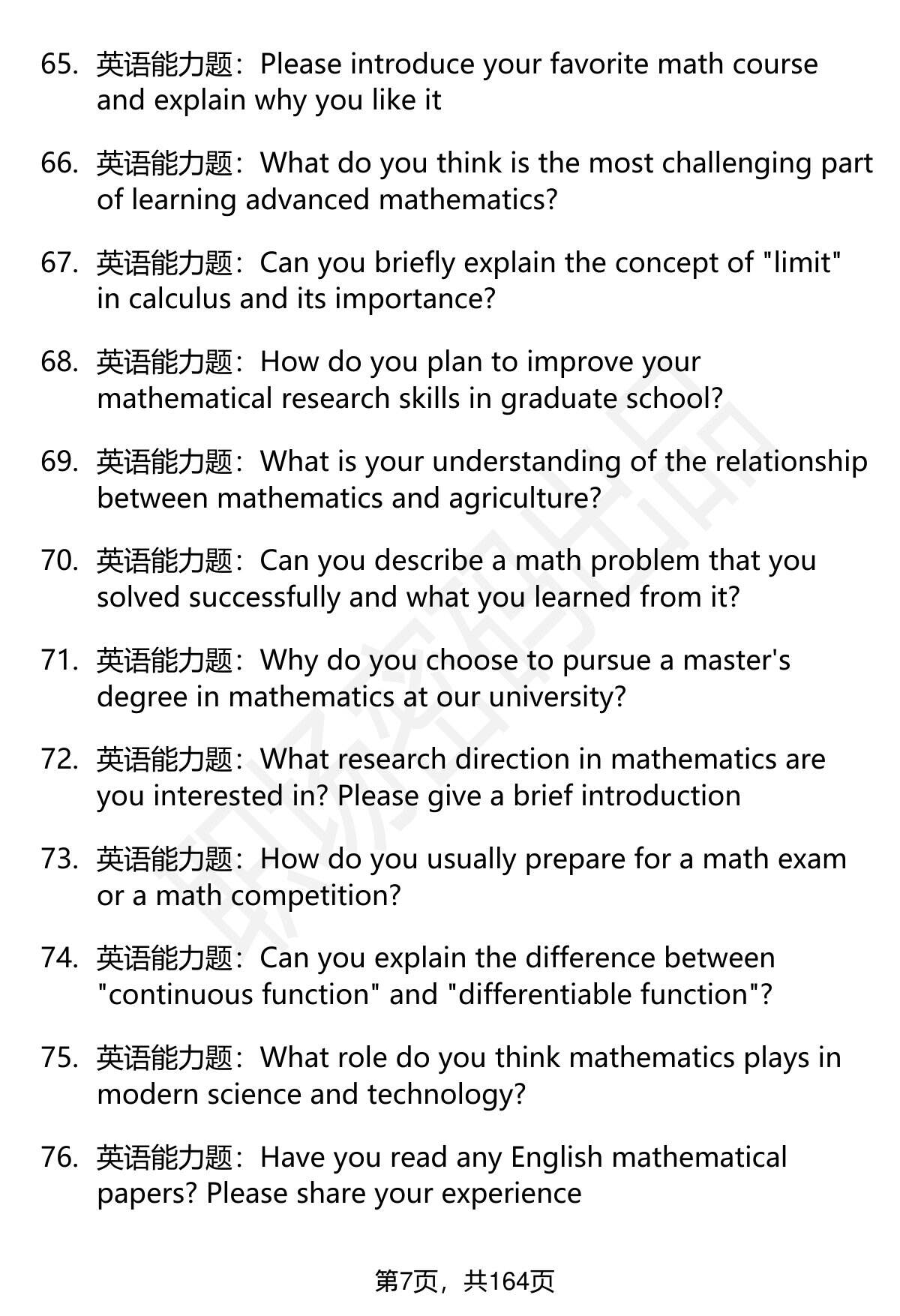 65. 英语能力题：Please introduce your favorite math course and explain why you like it

66. 英语能力题：What do you think is the most challenging part of learning advanced mathematics?

67. 英语能力题：Can you briefly explain the concept of "limit" in calculus and its importance?

68. 英语能力题：How do you plan to improve your mathematical research skills in graduate school?

69. 英语能力题：What is your understanding of the relationship between mathematics and agriculture?

70. 英语能力题：Can you describe a math problem that you solved successfully and what you learned from it?

71. 英语能力题：Why do you choose to pursue a master's degree in mathematics at our university?

72. 英语能力题：What research direction in mathematics are you interested in? Please give a brief introduction

73. 英语能力题：How do you usually prepare for a math exam or a math competition?

74. 英语能力题：Can you explain the difference between "continuous function" and "differentiable function"?

75. 英语能力题：What role do you think mathematics plays in modern science and technology?

76. 英语能力题：Have you read any English mathematical papers? Please share your experience

第7页，共164页